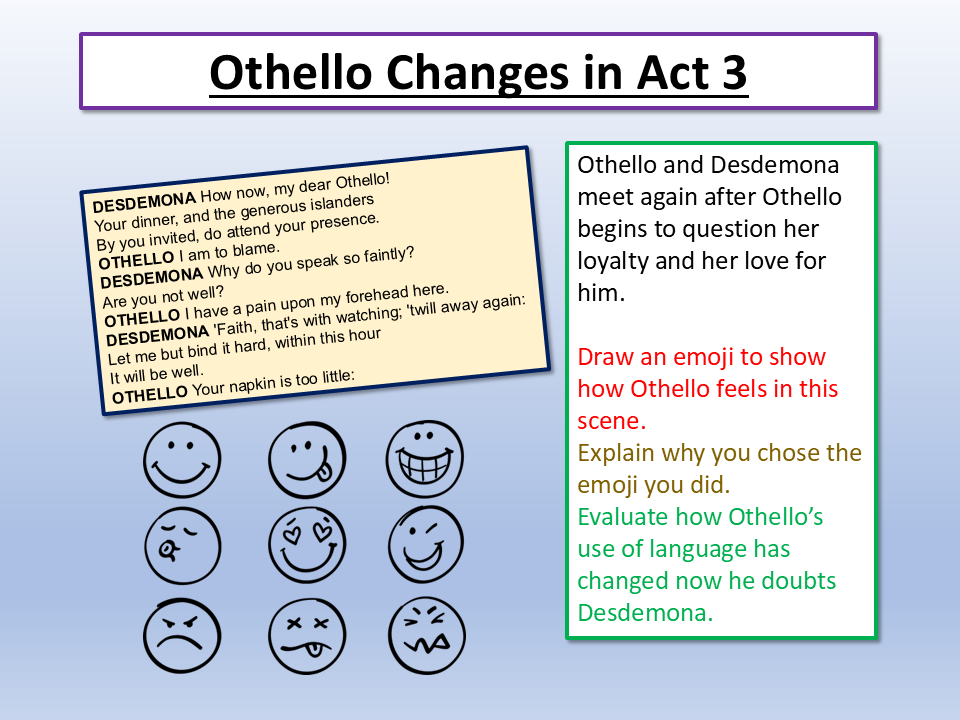 Othello Changes in Act 3

DESDEMONA How now, my dear Othello!
Your dinner, and the generous islanders
By you invited, do attend your presence.
OTHELLO I am to blame.
DESDEMONA Why do you speak so faintly?
Are you not well?
OTHELLO I have a pain upon my forehead here.
DESDEMONA 'Faith, that's with watching; 'twill away again:
Let me but bind it hard, within this hour
It will be well.
OTHELLO Your napkin is too little:

Othello and Desdemona meet again after Othello begins to question her loyalty and her love for him.

Draw an emoji to show how Othello feels in this scene.
Explain why you chose the emoji you did.
Evaluate how Othello's use of language has changed now he doubts Desdemona.